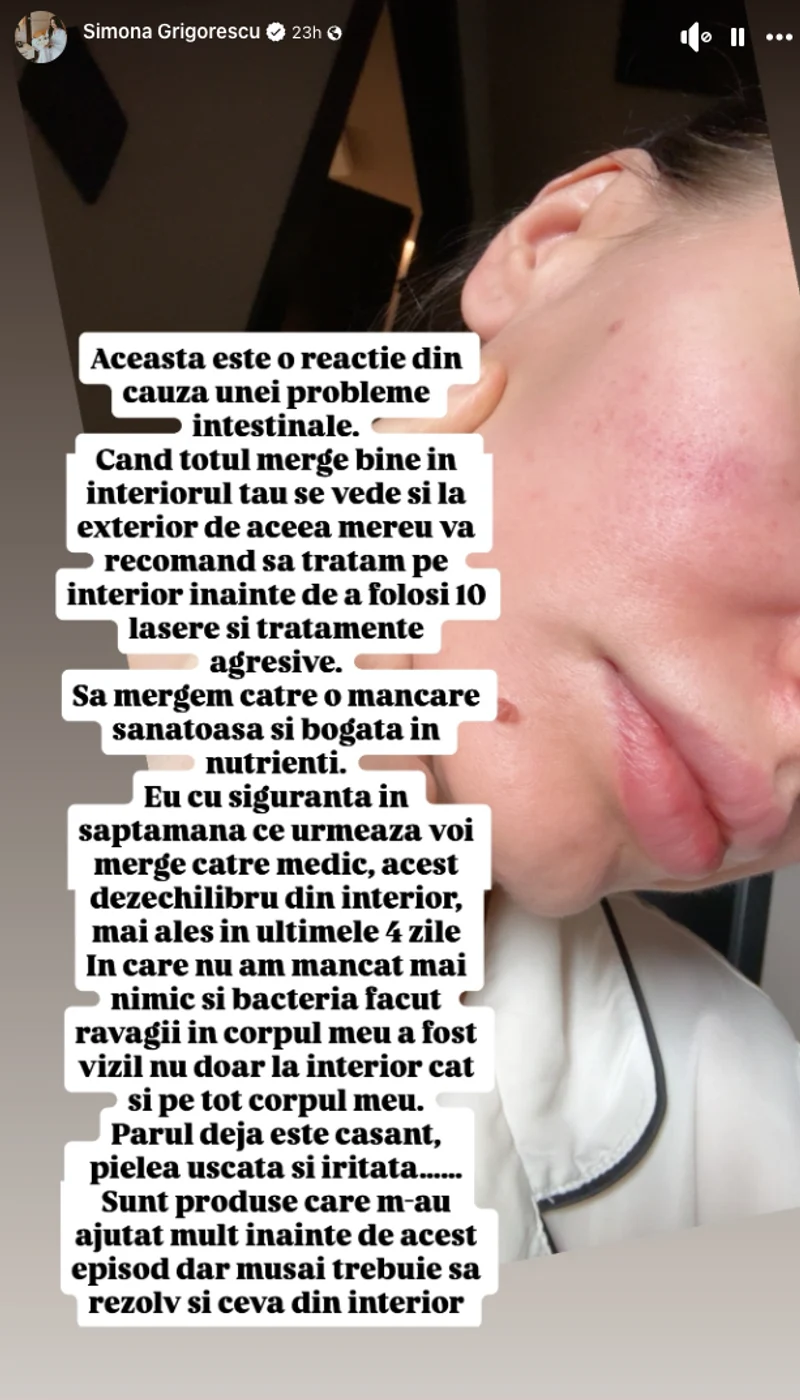 Simona Grigorescu 23h

Aceasta este o reactie din cauza unei probleme intestinale.
Cand totul merge bine in interiorul tau se vede si la exterior de aceea mereu va recomand sa tratam pe interior inainte de a folosi 10 lasere si tratamente agresive.
Sa mergem catre o mancare sanatoasa si bogata in nutrienti.
Eu cu siguranta in saptamana ce urmeaza voi merge catre medic, acest dezechilibru din interior, mai ales in ultimele 4 zile In care nu am mancat mai nimic si bacteria facut ravagii in corpul meu a fost vizil nu doar la interior cat si pe tot corpul meu.
Parul deja este casant, pielea uscata si iritata......
Sunt produse care m-au ajutat mult inainte de acest episod dar musai trebuie sa rezolv si ceva din interior